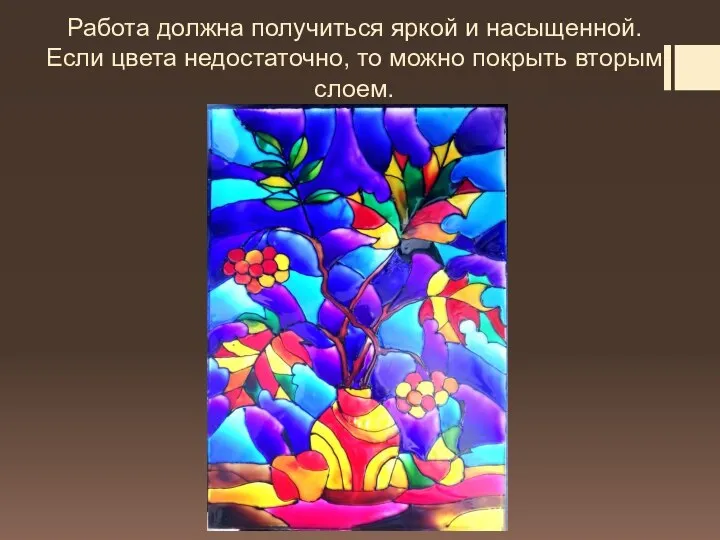 Работа должна получиться яркой и насыщенной. Если цвета недостаточно, то можно покрыть вторым слоем.